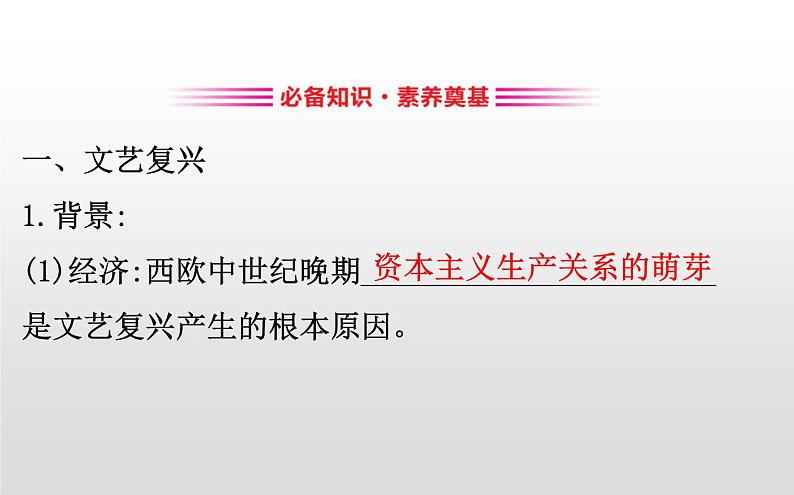 必备知识·素养奠基

一、文艺复兴

1.背景:

(1)经济:西欧中世纪晚期资本主义生产关系的萌芽是文艺复兴产生的根本原因。